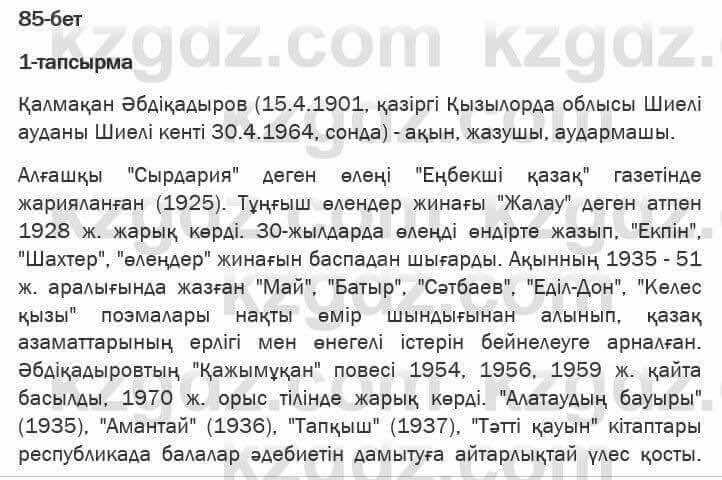 85-бет

1-тапсырма

Қалмақан Әбдіқадыров (15.4.1901, қазіргі Қызылорда облысы Шиелі ауданы Шиелі кенті 30.4.1964, сонда) - ақын, жазушы, аудармашы.

Алғашқы "Сырдария" деген өлеңі "Еңбекші қазақ" газетінде жарияланған (1925). Тұңғыш өлендер жинағы "Жалау" деген атпен 1928 ж. жарық көрді. 30-жылдарда өлеңді өндірте жазып, "Екпін", "Шахтер", "өлеңдер" жинағын баспадан шығарды. Ақынның 1935 - 51 ж. аралығында жазған "Май", "Батыр", "Сәтбаев", "Еділ-Дон", "Келес қызы" поэмалары нақты өмір шындығынан алынып, қазақ азаматтарының ерлігі мен өнегелі істерін бейнелеуге арналған. Әбдіқадыровтың "Қажымұқан" повесі 1954, 1956, 1959 ж. қайта басылды, 1970 ж. орыс тілінде жарық көрді. "Алатаудың бауыры" (1935), "Амантай" (1936), "Тапқыш" (1937), "Тәтті қауын" кітаптары республикада балалар әдебиетін дамытуға айтарлықтай үлес қосты.

kzgdz.com kzgdz.com